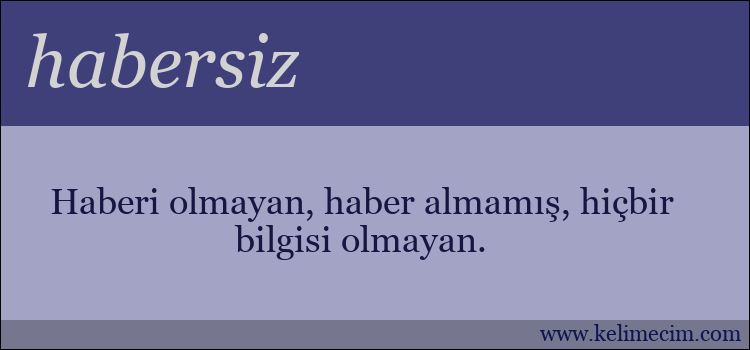 habersiz

Haberi olmayan, haber almamış, hiçbir bilgisi olmayan.

www.kelimecim.com